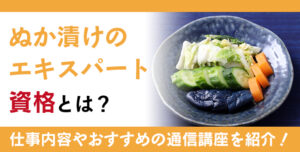 ぬか漬けの
エキスパート
資格とは？

仕事内容やおすすめの通信講座を紹介！